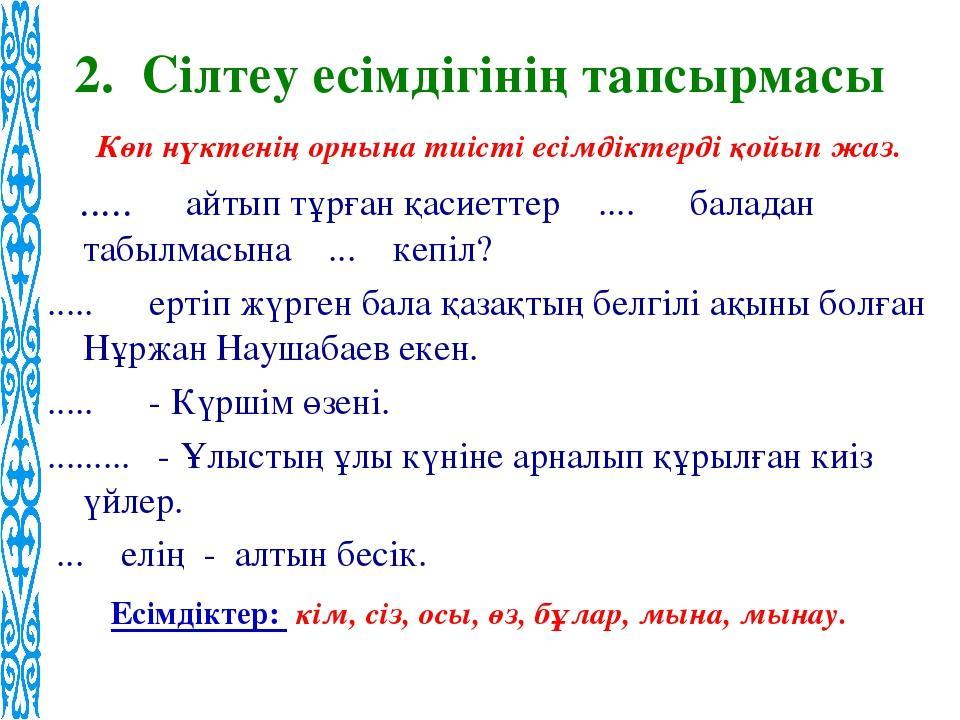 2. Сілтеу есімдігінің тапсырмасы

Көп нүктенің орнына тиісті есімдіктерді қойып жаз.

..... айтып тұрған қасиеттер .... баладан табылмасына ... кепіл?

..... ертіп жүрген бала қазақтың белгілі ақыны болған Нұржан Наушабаев екен.

..... - Күршім өзені.

......... - Ұлыстың ұлы күніне арналып құрылған киіз үйлер.

... елің - алтын бесік.

Есімдіктер: кім, сіз, осы, өз, бұлар, мына, мынау.